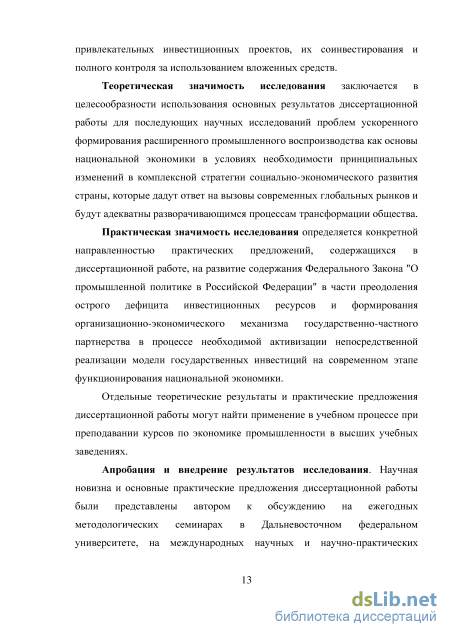 привлекательных инвестиционных проектов, их соинвестирования и полного контроля за использованием вложенных средств.

Теоретическая значимость исследования заключается в целесообразности использования основных результатов диссертационной работы для последующих научных исследований проблем ускоренного формирования расширенного промышленного воспроизводства как основы национальной экономики в условиях необходимости принципиальных изменений в комплексной стратегии социально-экономического развития страны, которые дадут ответ на вызовы современных глобальных рынков и будут адекватны разворачивающимся процессам трансформации общества.

Практическая значимость исследования определяется конкретной направленностью практических предложений, содержащихся в диссертационной работе, на развитие содержания Федерального Закона "О промышленной политике в Российской Федерации" в части преодоления острого дефицита инвестиционных ресурсов и формирования организационно-экономического механизма государственно-частного партнерства в процессе необходимой активизации непосредственной реализации модели государственных инвестиций на современном этапе функционирования национальной экономики.

Отдельные теоретические результаты и практические предложения диссертационной работы могут найти применение в учебном процессе при преподавании курсов по экономике промышленности в высших учебных заведениях.

Апробация и внедрение результатов исследования. Научная новизна и основные практические предложения диссертационной работы были представлены автором к обсуждению на ежегодных методологических семинарах в Дальневосточном федеральном университете, на международных научных и научно-практических

13

dsLib.net
библиотека диссертаций